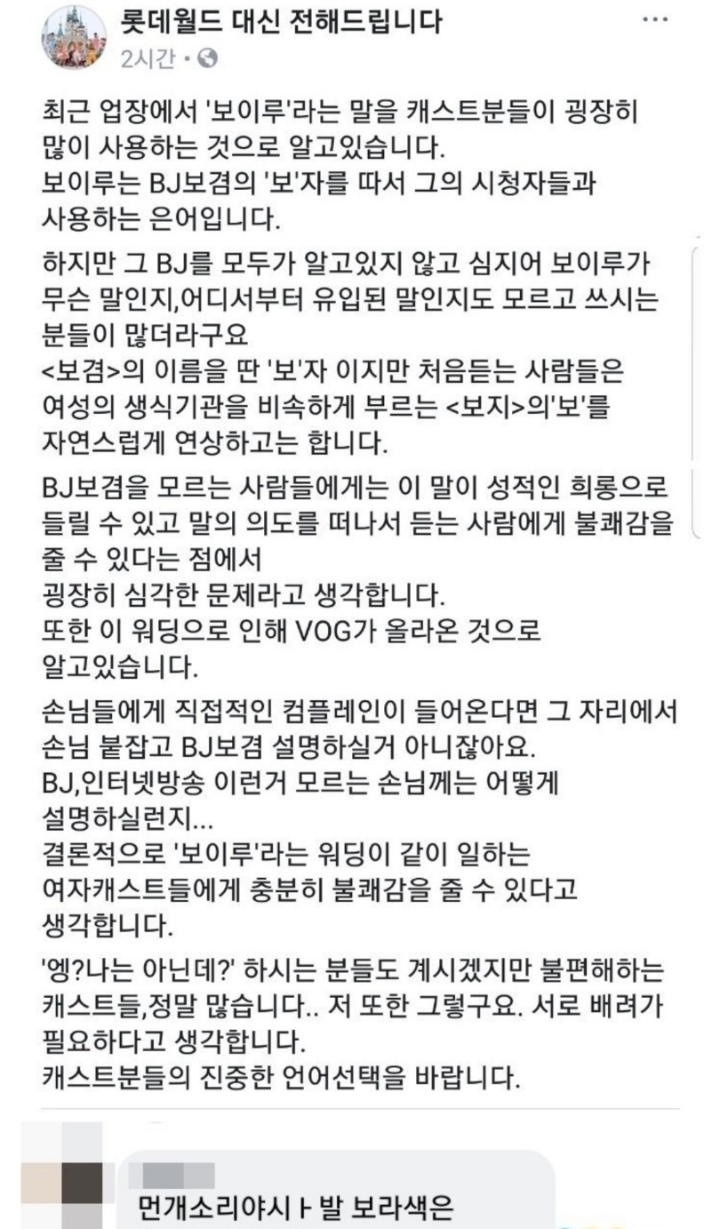 롯데월드 대신 전해드립니다
2시간 ·

최근 업장에서 '보이루'라는 말을 캐스트분들이 굉장히 많이 사용하는 것으로 알고있습니다.
보이루는 BJ보겸의 '보'자를 따서 그의 시청자들과 사용하는 은어입니다.

하지만 그 BJ를 모두가 알고있지 않고 심지어 보이루가 무슨 말인지,어디서부터 유입된 말인지도 모르고 쓰시는 분들이 많더라구요
<보겸>의 이름을 딴 '보'자 이지만 처음듣는 사람들은 여성의 생식기관을 비속하게 부르는 <보지>의'보'를 자연스럽게 연상하고는 합니다.

BJ보겸을 모르는 사람들에게는 이 말이 성적인 희롱으로 들릴 수 있고 말의 의도를 떠나서 듣는 사람에게 불쾌감을 줄 수 있다는 점에서
굉장히 심각한 문제라고 생각합니다.
또한 이 워딩으로 인해 VOG가 올라온 것으로 알고있습니다.

손님들에게 직접적인 컴플레인이 들어온다면 그 자리에서 손님 붙잡고 BJ보겸 설명하실거 아니잖아요.
BJ,인터넷방송 이런거 모르는 손님께는 어떻게 설명하실런지...
결론적으로 '보이루'라는 워딩이 같이 일하는 여자캐스트들에게 충분히 불쾌감을 줄 수 있다고 생각합니다.

'엥?나는 아닌데?' 하시는 분들도 계시겠지만 불편해하는 캐스트들,정말 많습니다.. 저 또한 그렇구요. 서로 배려가 필요하다고 생각합니다.
캐스트분들의 진중한 언어선택을 바랍니다.

먼개소리야시ㅏ발 보라색은